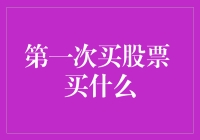 第一次买股票买什么